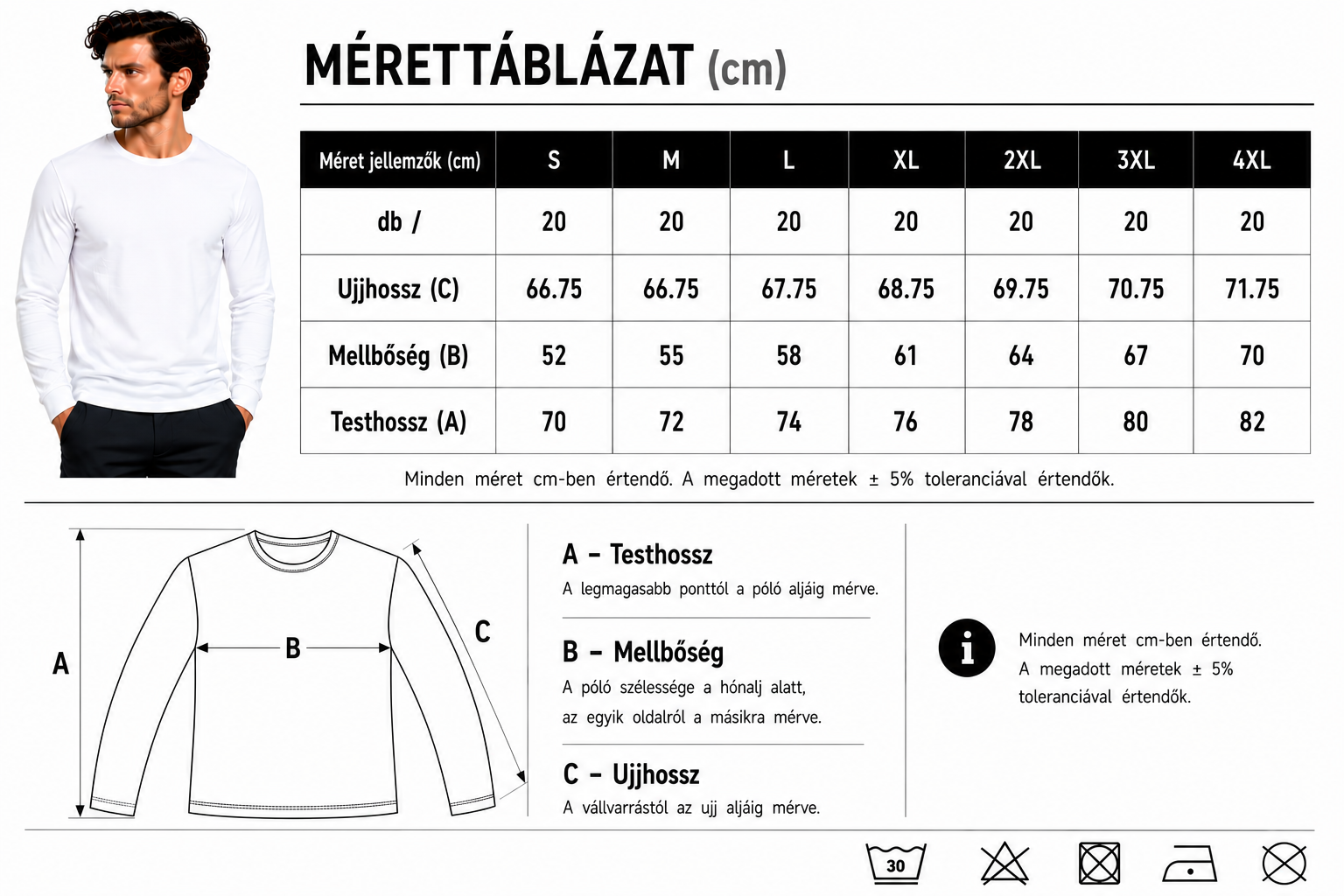 MÉRETTÁBLÁZAT (cm)

| Méret jellemzők (cm) | S | M | L | XL | 2XL | 3XL | 4XL |
|---|---|---|---|---|---|---|---|
| db / | 20 | 20 | 20 | 20 | 20 | 20 | 20 |
| Ujjhossz (C) | 66.75 | 66.75 | 67.75 | 68.75 | 69.75 | 70.75 | 71.75 |
| Mellbőség (B) | 52 | 55 | 58 | 61 | 64 | 67 | 70 |
| Testhossz (A) | 70 | 72 | 74 | 76 | 78 | 80 | 82 |

Minden méret cm-ben értendő. A megadott méretek ± 5% toleranciával értendők.

A
B
C

A – Testhossz
A legmagasabb ponttól a póló aljáig mérve.

B – Mellbőség
A póló szélessége a hónalj alatt, az egyik oldalról a másikra mérve.

C – Ujjhossz
A vállvarrástól az ujj aljáig mérve.

i
Minden méret cm-ben értendő. A megadott méretek ± 5% toleranciával értendők.

30